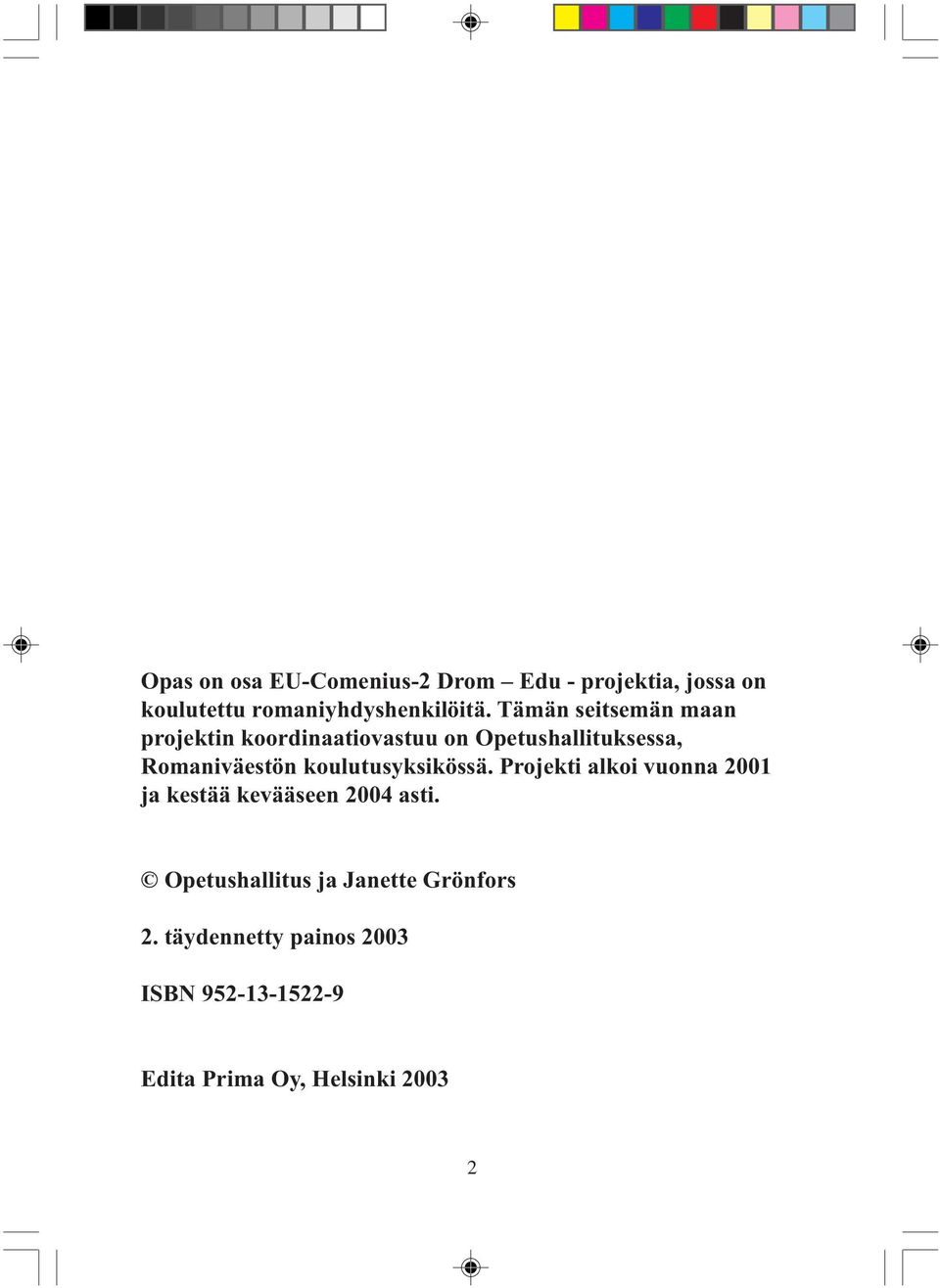 Opas on osa EU-Comenius-2 Drom – Edu - projektia, jossa on koulutettu romaniyhdyshenkilöitä. Tämän seitsemän maan projektin koordinaatiovastuu on Opetushallituksessa, Romaniväestön koulutusyksikössä. Projekti alkoi vuonna 2001 ja kestää kevääseen 2004 asti.

© Opetushallitus ja Janette Grönfors

2. täydennetty painos 2003

ISBN 952-13-1522-9

Edita Prima Oy, Helsinki 2003

2